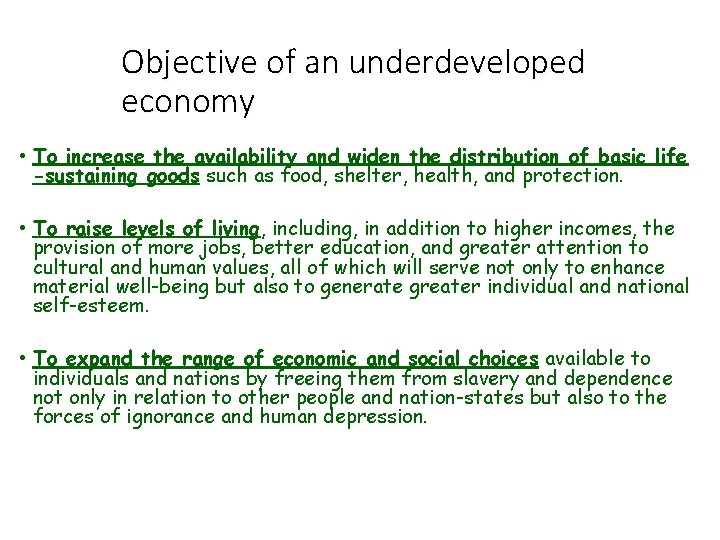 Objective of an underdeveloped economy

• To increase the availability and widen the distribution of basic life -sustaining goods such as food, shelter, health, and protection.

• To raise levels of living, including, in addition to higher incomes, the provision of more jobs, better education, and greater attention to cultural and human values, all of which will serve not only to enhance material well-being but also to generate greater individual and national self-esteem.

• To expand the range of economic and social choices available to individuals and nations by freeing them from slavery and dependence not only in relation to other people and nation-states but also to the forces of ignorance and human depression.